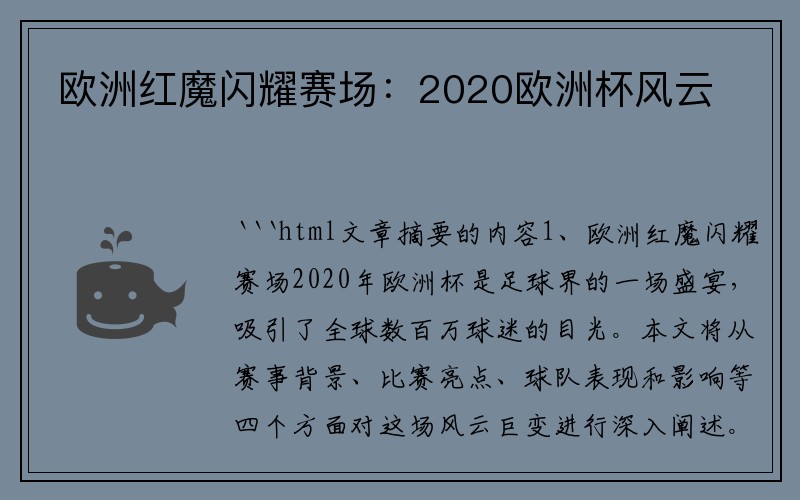 欧洲红魔闪耀赛场：2020欧洲杯风云

```html文章摘要的内容1、欧洲红魔闪耀赛场2020年欧洲杯是足球界的一场盛宴，吸引了全球数百万球迷的目光。本文将从赛事背景、比赛亮点、球队表现和影响等四个方面对这场风云巨变进行深入阐述。